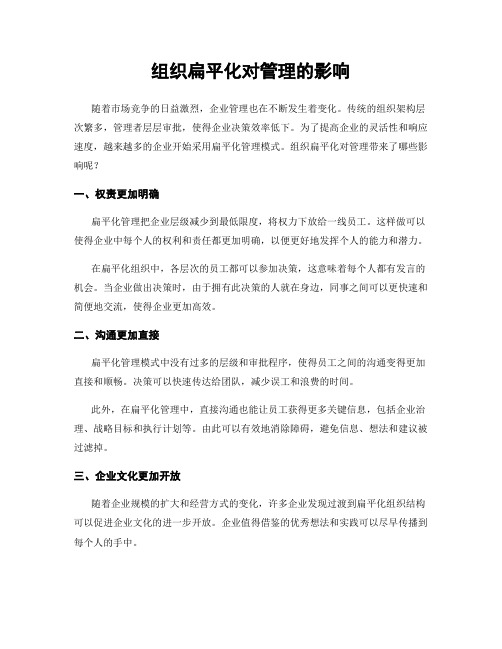 组织扁平化对管理的影响

随着市场竞争的日益激烈，企业管理也在不断发生着变化。传统的组织架构层次繁多，管理者层层审批，使得企业决策效率低下。为了提高企业的灵活性和响应速度，越来越多的企业开始采用扁平化管理模式。组织扁平化对管理带来了哪些影响呢？

一、权责更加明确

扁平化管理把企业层级减少到最低限度，将权力下放给一线员工。这样做可以使得企业中每个人的权利和责任都更加明确，以便更好地发挥个人的能力和潜力。

在扁平化组织中，各层次的员工都可以参加决策，这意味着每个人都有发言的机会。当企业做出决策时，由于拥有此决策的人就在身边，同事之间可以更快速和简便地交流，使得企业更加高效。

二、沟通更加直接

扁平化管理模式中没有过多的层级和审批程序，使得员工之间的沟通变得更加直接和顺畅。决策可以快速传达给团队，减少误工和浪费的时间。

此外，在扁平化管理中，直接沟通也能让员工获得更多关键信息，包括企业治理、战略目标和执行计划等。由此可以有效地消除障碍，避免信息、想法和建议被过滤掉。

三、企业文化更加开放

随着企业规模的扩大和经营方式的变化，许多企业发现过渡到扁平化组织结构可以促进企业文化的进一步开放。企业值得借鉴的优秀想法和实践可以尽早传播到每个人的手中。